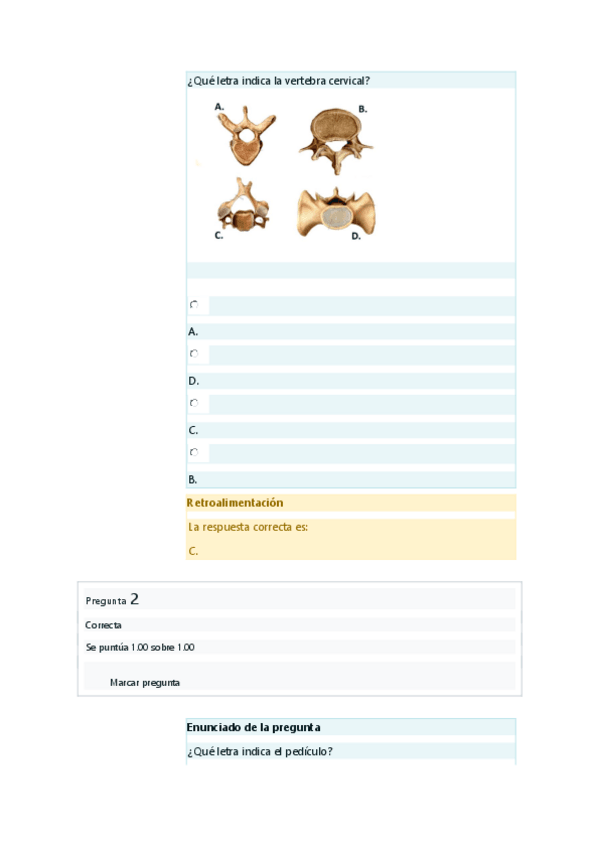 ¿Qué letra indica la vertebra cervical?

A.

B.

C.

D.

A.

D.

C.

B.

Retroalimentación

La respuesta correcta es:

C.

Pregunta 2

Correcta

Se puntúa 1.00 sobre 1.00

Marcar pregunta

Enunciado de la pregunta

¿Qué letra indica el pedículo?